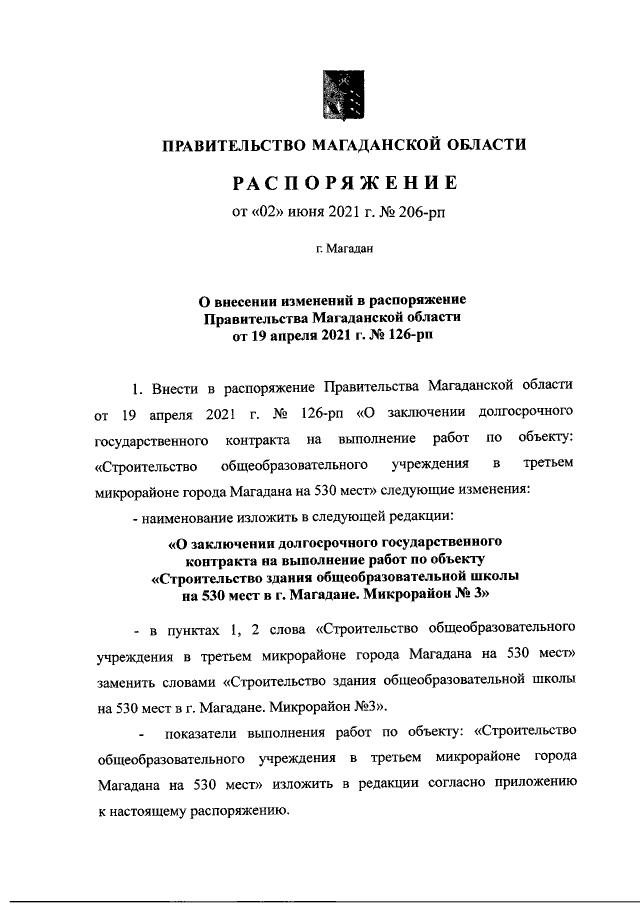 ПРАВИТЕЛЬСТВО МАГАДАНСКОЙ ОБЛАСТИ

РАСПОРЯЖЕНИЕ

от «02» июня 2021 г. № 206-рп

г. Магадан

О внесении изменений в распоряжение Правительства Магаданской области от 19 апреля 2021 г. № 126-рп

1. Внести в распоряжение Правительства Магаданской области от 19 апреля 2021 г. № 126-рп «О заключении долгосрочного государственного контракта на выполнение работ по объекту: «Строительство общеобразовательного учреждения в третьем микрорайоне города Магадана на 530 мест» следующие изменения:

- наименование изложить в следующей редакции:

«О заключении долгосрочного государственного контракта на выполнение работ по объекту «Строительство здания общеобразовательной школы на 530 мест в г. Магадане. Микрорайон № 3»

- в пунктах 1, 2 слова «Строительство общеобразовательного учреждения в третьем микрорайоне города Магадана на 530 мест» заменить словами «Строительство здания общеобразовательной школы на 530 мест в г. Магадане. Микрорайон №3».

- показатели выполнения работ по объекту: «Строительство общеобразовательного учреждения в третьем микрорайоне города Магадана на 530 мест» изложить в редакции согласно приложению к настоящему распоряжению.